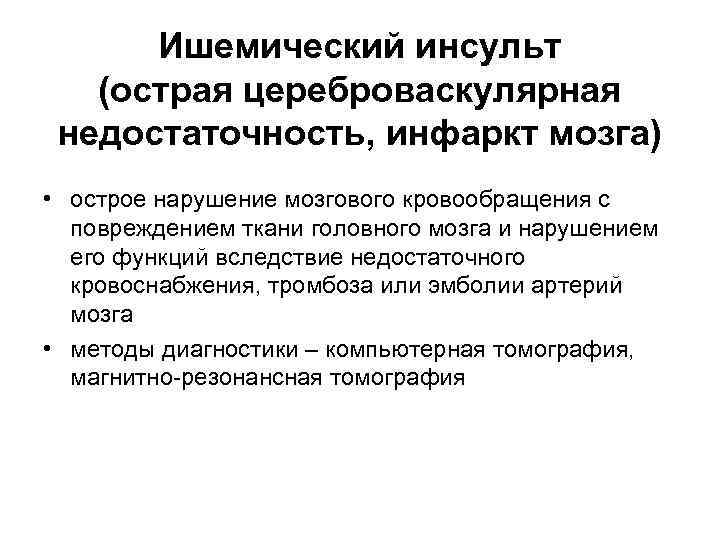 Ишемический инсульт
(острая цереброваскулярная
недостаточность, инфаркт мозга)

• острое нарушение мозгового кровообращения с повреждением ткани головного мозга и нарушением его функций вследствие недостаточного кровоснабжения, тромбоза или эмболии артерий мозга
• методы диагностики – компьютерная томография, магнитно-резонансная томография